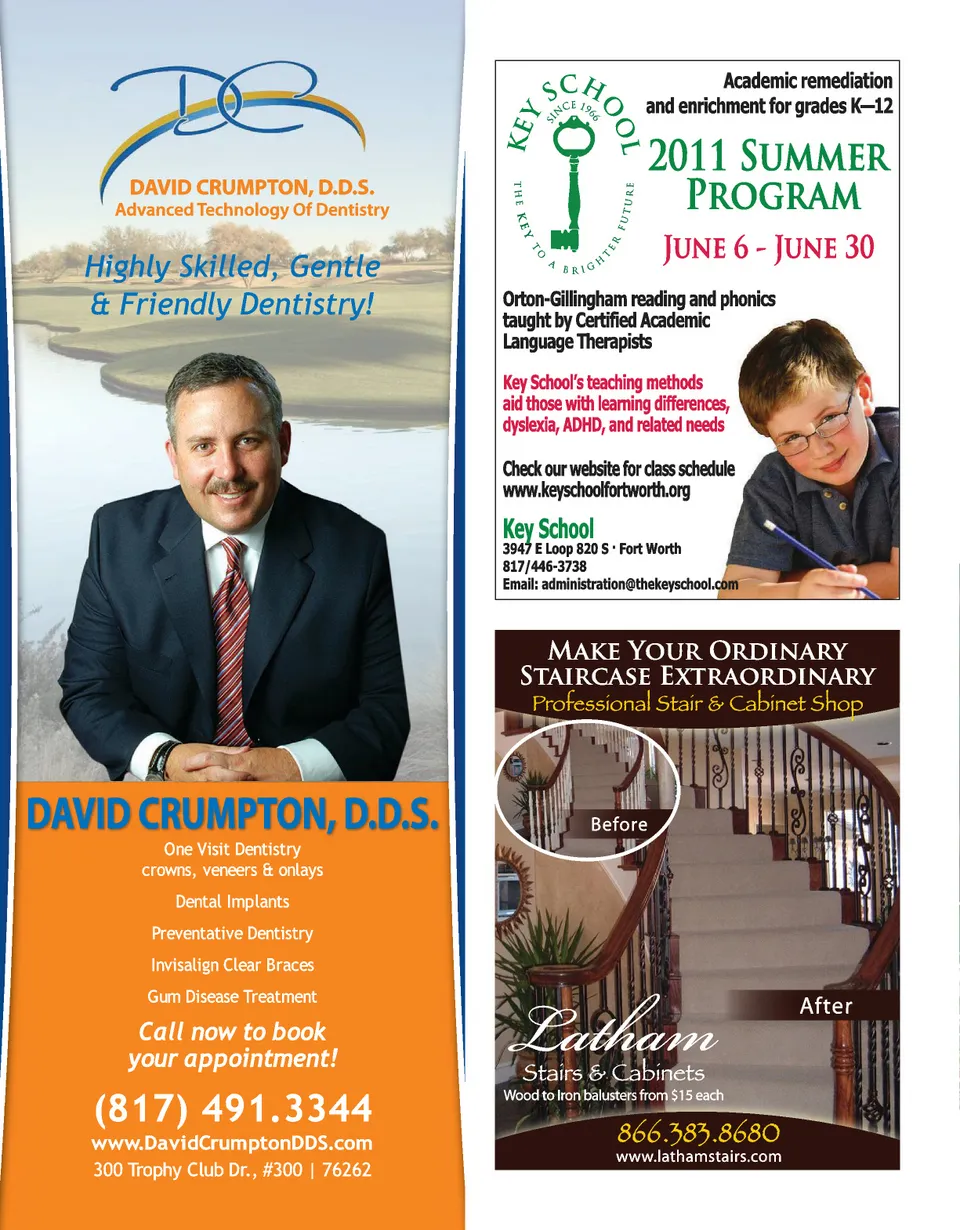 DC

DAVID CRUMPTON, D.D.S.
Advanced Technology Of Dentistry

Highly Skilled, Gentle & Friendly Dentistry!

DAVID CRUMPTON, D.D.S.

One Visit Dentistry
crowns, veneers & onlays

Dental Implants

Preventative Dentistry

Invisalign Clear Braces

Gum Disease Treatment

Call now to book your appointment!

(817) 491.3344
www.DavidCrumptonDDS.com
300 Trophy Club Dr., #300 | 76262

KEY SCHOOL
SINCE 1966
THE KEY TO A BRIGHTER FUTURE

Academic remediation and enrichment for grades K—12

2011 SUMMER PROGRAM

JUNE 6 - JUNE 30

Orton-Gillingham reading and phonics taught by Certified Academic Language Therapists

Key School's teaching methods aid those with learning differences, dyslexia, ADHD, and related needs

Check our website for class schedule
www.keyschoolfortworth.org

Key School
3947 E Loop 820 S · Fort Worth
817/446-3738
Email: administration@thekeyschool.com

MAKE YOUR ORDINARY STAIRCASE EXTRAORDINARY
Professional Stair & Cabinet Shop

Before

After

Latham
Stairs & Cabinets
Wood to Iron balusters from $15 each

866.383.8680
www.lathamstairs.com